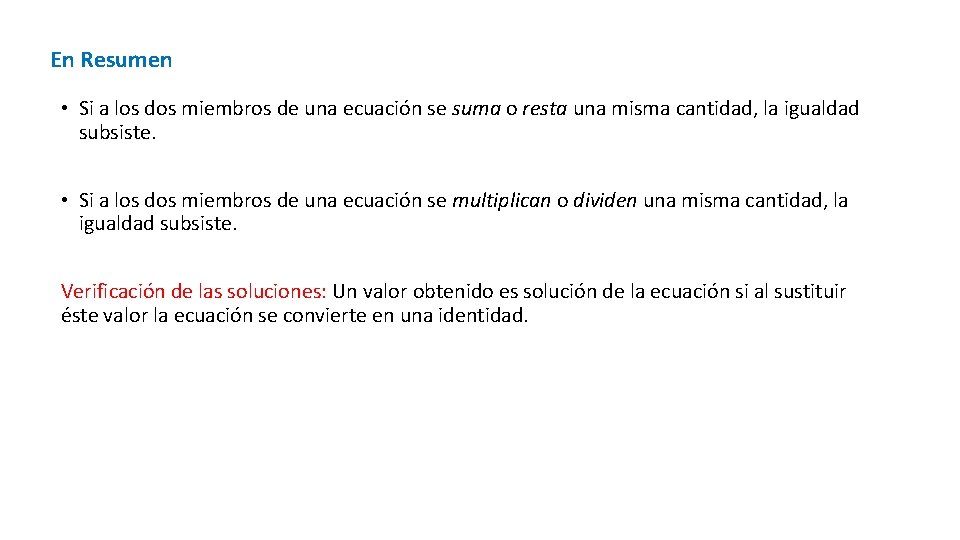 En Resumen

• Si a los dos miembros de una ecuación se suma o resta una misma cantidad, la igualdad subsiste.

• Si a los dos miembros de una ecuación se multiplican o dividen una misma cantidad, la igualdad subsiste.

Verificación de las soluciones: Un valor obtenido es solución de la ecuación si al sustituir éste valor la ecuación se convierte en una identidad.